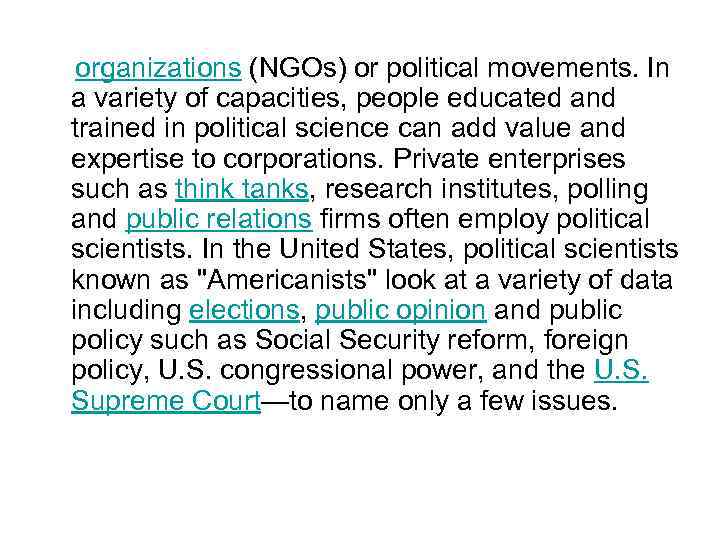 organizations (NGOs) or political movements. In a variety of capacities, people educated and trained in political science can add value and expertise to corporations. Private enterprises such as think tanks, research institutes, polling and public relations firms often employ political scientists. In the United States, political scientists known as "Americanists" look at a variety of data including elections, public opinion and public policy such as Social Security reform, foreign policy, U.S. congressional power, and the U.S. Supreme Court—to name only a few issues.